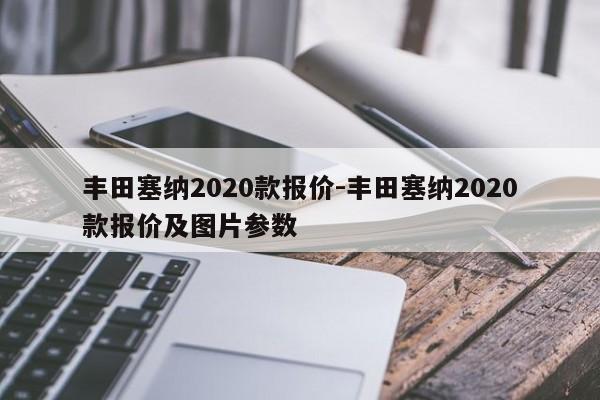 丰田塞纳2020款报价-丰田塞纳2020款报价及图片参数